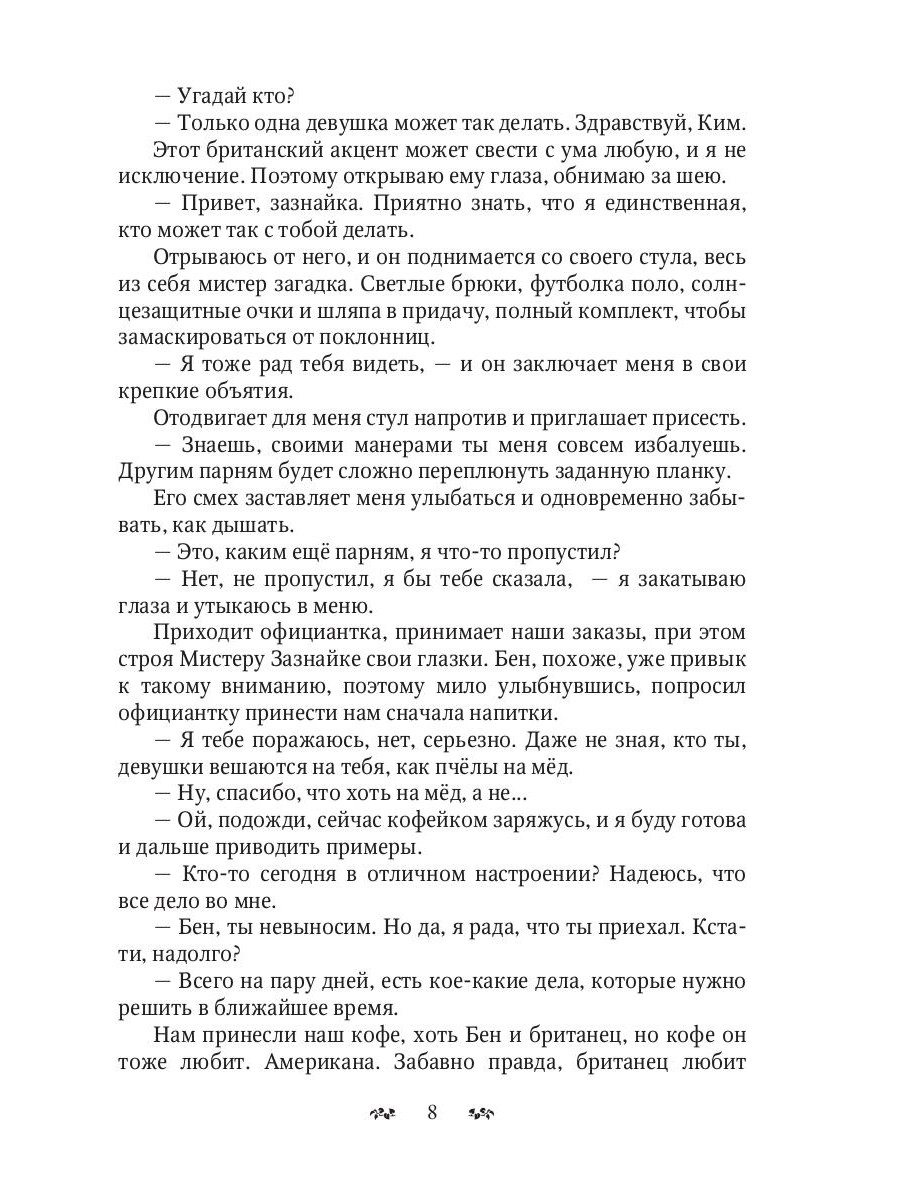 — Угадай кто?
— Только одна девушка может так делать. Здравствуй, Ким.
Этот британский акцент может свести с ума любую, и я не исключение. Поэтому открываю ему глаза, обнимаю за шею.
— Привет, зазнайка. Приятно знать, что я единственная, кто может так с тобой делать.
Отрываюсь от него, и он поднимается со своего стула, весь из себя мистер загадка. Светлые брюки, футболка поло, солнцезащитные очки и шляпа в придачу, полный комплект, чтобы замаскироваться от поклонниц.
— Я тоже рад тебя видеть, — и он заключает меня в свои крепкие объятия.
Отодвигает для меня стул напротив и приглашает присесть.
— Знаешь, своими манерами ты меня совсем избалуешь. Другим парням будет сложно переплюнуть заданную планку.
Его смех заставляет меня улыбаться и одновременно забывать, как дышать.
— Это, каким ещё парням, я что-то пропустил?
— Нет, не пропустил, я бы тебе сказала, — я закатываю глаза и утыкаюсь в меню.
Приходит официантка, принимает наши заказы, при этом строя Мистеру Зазнайке свои глазки. Бен, похоже, уже привык к такому вниманию, поэтому мило улыбнувшись, попросил официантку принести нам сначала напитки.
— Я тебе поражаюсь, нет, серьезно. Даже не зная, кто ты, девушки вешаются на тебя, как пчёлы на мёд.
— Ну, спасибо, что хоть на мёд, а не...
— Ой, подожди, сейчас кофейком заряжусь, и я буду готова и дальше приводить примеры.
— Кто-то сегодня в отличном настроении? Надеюсь, что все дело во мне.
— Бен, ты невыносим. Но да, я рада, что ты приехал. Кстати, надолго?
— Всего на пару дней, есть кое-какие дела, которые нужно решить в ближайшее время.
Нам принесли наш кофе, хоть Бен и британец, но кофе он тоже любит. Американа. Забавно правда, британец любит

8